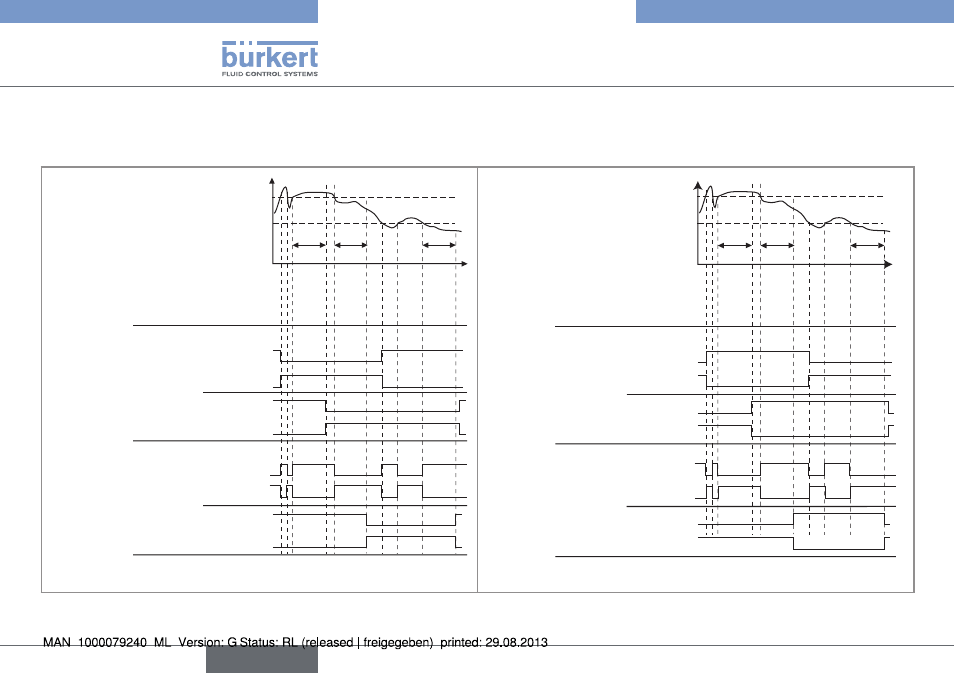 bürkert
FLUID CONTROL SYSTEMS

MAN 1000079240 ML Version: G Status: RL (released | freigegeben) printed: 29.08.2013